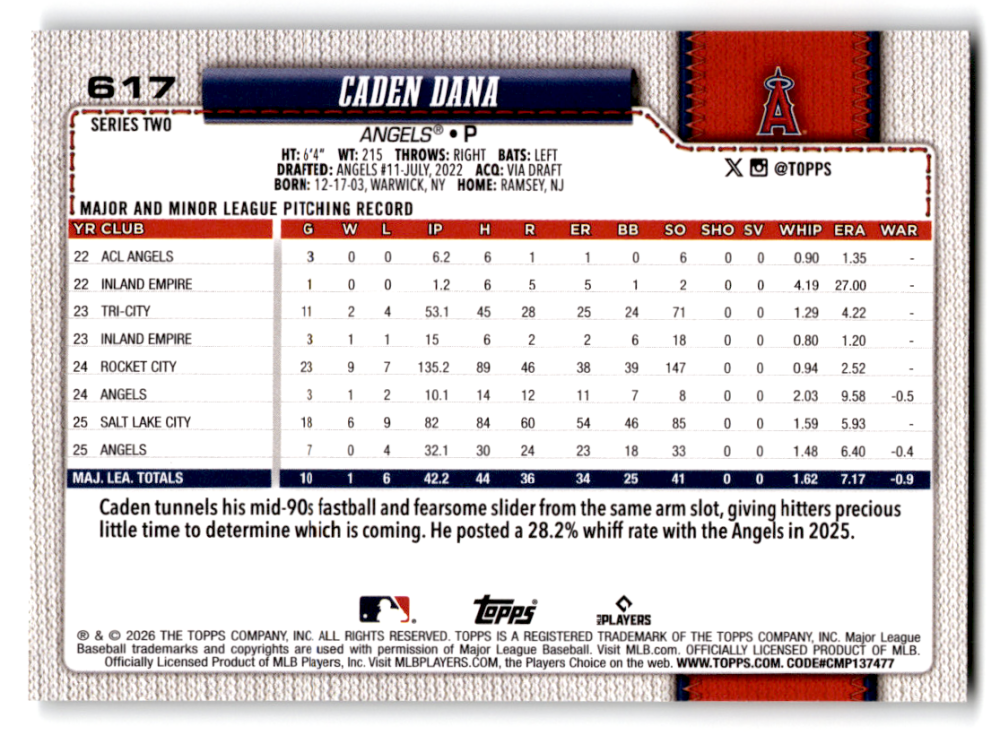 617

CADEN DANA

SERIES TWO

ANGELS® • P

HT: 6'4" WT: 215 THROWS: RIGHT BATS: LEFT
DRAFTED: ANGELS #11-JULY, 2022 ACQ: VIA DRAFT
BORN: 12-17-03, WARWICK, NY HOME: RAMSEY, NJ

@TOPPS

MAJOR AND MINOR LEAGUE PITCHING RECORD

| YR | CLUB | G | W | L | IP | H | R | ER | BB | SO | SHO | SV | WHIP | ERA | WAR |
|---|---|---|---|---|---|---|---|---|---|---|---|---|---|---|---|
| 22 | ACL ANGELS | 3 | 0 | 0 | 6.2 | 6 | 1 | 1 | 0 | 6 | 0 | 0 | 0.90 | 1.35 | - |
| 22 | INLAND EMPIRE | 1 | 0 | 0 | 1.2 | 6 | 5 | 5 | 1 | 2 | 0 | 0 | 4.19 | 27.00 | - |
| 23 | TRI-CITY | 11 | 2 | 4 | 53.1 | 45 | 28 | 25 | 24 | 71 | 0 | 0 | 1.29 | 4.22 | - |
| 23 | INLAND EMPIRE | 3 | 1 | 1 | 15 | 6 | 2 | 2 | 6 | 18 | 0 | 0 | 0.80 | 1.20 | - |
| 24 | ROCKET CITY | 23 | 9 | 7 | 135.2 | 89 | 46 | 38 | 39 | 147 | 0 | 0 | 0.94 | 2.52 | - |
| 24 | ANGELS | 3 | 1 | 2 | 10.1 | 14 | 12 | 11 | 7 | 8 | 0 | 0 | 2.03 | 9.58 | -0.5 |
| 25 | SALT LAKE CITY | 18 | 6 | 9 | 82 | 84 | 60 | 54 | 46 | 85 | 0 | 0 | 1.59 | 5.93 | - |
| 25 | ANGELS | 7 | 0 | 4 | 32.1 | 30 | 24 | 23 | 18 | 33 | 0 | 0 | 1.48 | 6.40 | -0.4 |
| MAJ. LEA. TOTALS | | 10 | 1 | 6 | 42.2 | 44 | 36 | 34 | 25 | 41 | 0 | 0 | 1.62 | 7.17 | -0.9 |

Caden tunnels his mid-90s fastball and fearsome slider from the same arm slot, giving hitters precious little time to determine which is coming. He posted a 28.2% whiff rate with the Angels in 2025.

topps

PLAYERS

® & © 2026 THE TOPPS COMPANY, INC. ALL RIGHTS RESERVED. TOPPS IS A REGISTERED TRADEMARK OF THE TOPPS COMPANY, INC. Major League Baseball trademarks and copyrights are used with permission of Major League Baseball. Visit MLB.com. OFFICIALLY LICENSED PRODUCT OF MLB. Officially Licensed Product of MLB Players, Inc. Visit MLBPLAYERS.COM, the Players Choice on the web. WWW.TOPPS.COM. CODE#CMP137477